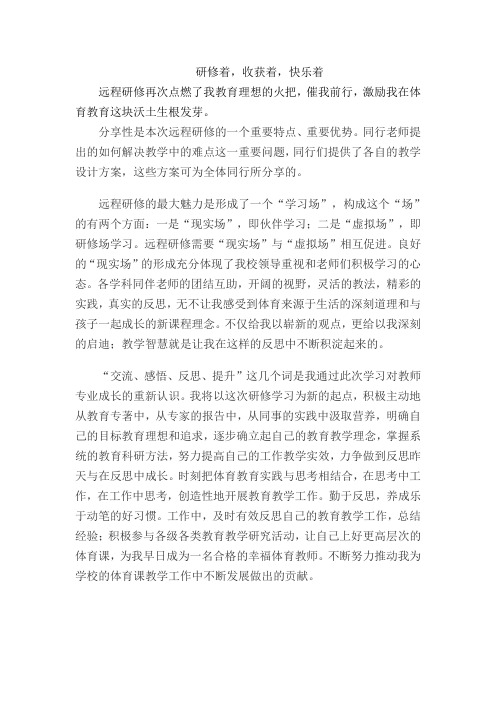 研修着，收获着，快乐着

远程研修再次点燃了我教育理想的火把，催我前行，激励我在体育教育这块沃土生根发芽。

分享性是本次远程研修的一个重要特点、重要优势。同行老师提出的如何解决教学中的难点这一重要问题，同行们提供了各自的教学设计方案，这些方案可为全体同行所分享的。

远程研修的最大魅力是形成了一个“学习场”，构成这个“场”的有两个方面：一是“现实场”，即伙伴学习；二是“虚拟场”，即研修场学习。远程研修需要“现实场”与“虚拟场”相互促进。良好的“现实场”的形成充分体现了我校领导重视和老师们积极学习的心态。各学科同伴老师的团结互助，开阔的视野，灵活的教法，精彩的实践，真实的反思，无不让我感受到体育来源于生活的深刻道理和与孩子一起成长的新课程理念。不仅给我以崭新的观点，更给以我深刻的启迪；教学智慧就是让我在这样的反思中不断积淀起来的。

“交流、感悟、反思、提升”这几个词是我通过此次学习对教师专业成长的重新认识。我将以这次研修学习为新的起点，积极主动地从教育专著中，从专家的报告中，从同事的实践中汲取营养，明确自己的目标教育理想和追求，逐步确立起自己的教育教学理念，掌握系统的教育科研方法，努力提高自己的工作教学实效，力争做到反思昨天与在反思中成长。时刻把体育教育实践与思考相结合，在思考中工作，在工作中思考，创造性地开展教育教学工作。勤于反思，养成乐于动笔的好习惯。工作中，及时有效反思自己的教育教学工作，总结经验；积极参与各级各类教育教学研究活动，让自己上好更高层次的体育课，为我早日成为一名合格的幸福体育教师。不断努力推动我为学校的体育课教学工作中不断发展做出的贡献。